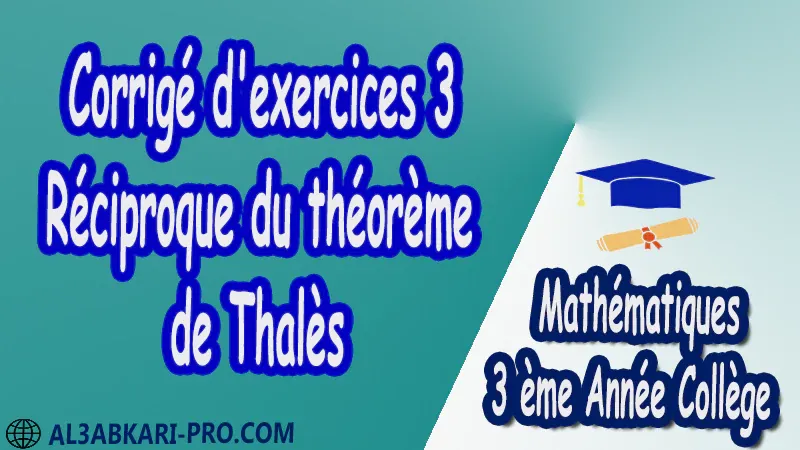 Corrigé d'exercices 3
Réciproque du théorème de Thalès

Mathématiques
3 ème Année Collège

AL3ABKARI-PRO.COM